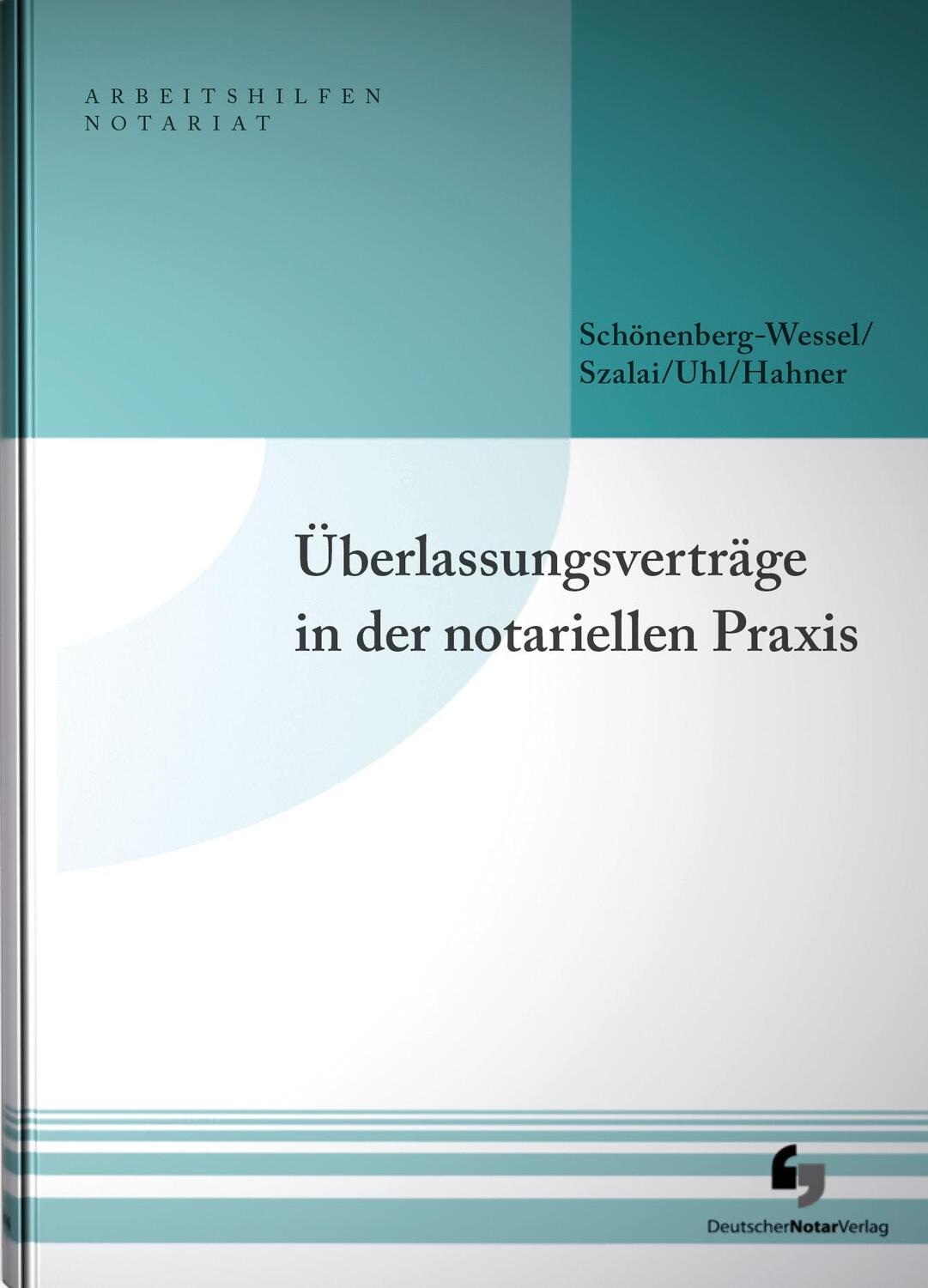 ARBEITSHILFEN
NOTARIAT

Schönenberg-Wessel/
Szalai/Uhl/Hahner

Überlassungsverträge in der notariellen Praxis

DeutscherNotarVerlag